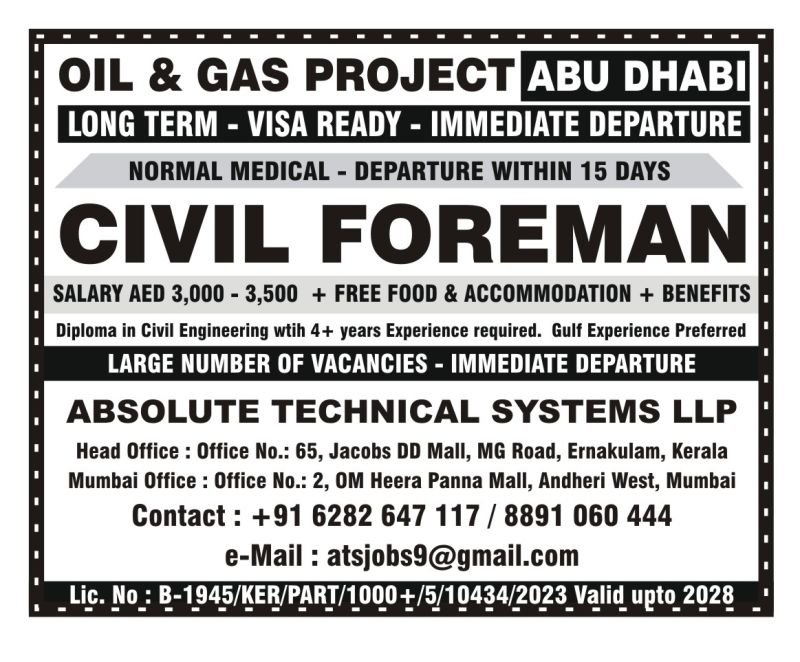 OIL & GAS PROJECT ABU DHABI

LONG TERM - VISA READY - IMMEDIATE DEPARTURE

NORMAL MEDICAL - DEPARTURE WITHIN 15 DAYS

CIVIL FOREMAN

SALARY AED 3,000 - 3,500 + FREE FOOD & ACCOMMODATION + BENEFITS

Diploma in Civil Engineering wtih 4+ years Experience required. Gulf Experience Preferred

LARGE NUMBER OF VACANCIES - IMMEDIATE DEPARTURE

ABSOLUTE TECHNICAL SYSTEMS LLP

Head Office : Office No.: 65, Jacobs DD Mall, MG Road, Ernakulam, Kerala
Mumbai Office : Office No.: 2, OM Heera Panna Mall, Andheri West, Mumbai

Contact : +91 6282 647 117 / 8891 060 444

e-Mail : atsjobs9@gmail.com

Lic. No : B-1945/KER/PART/1000+/5/10434/2023 Valid upto 2028